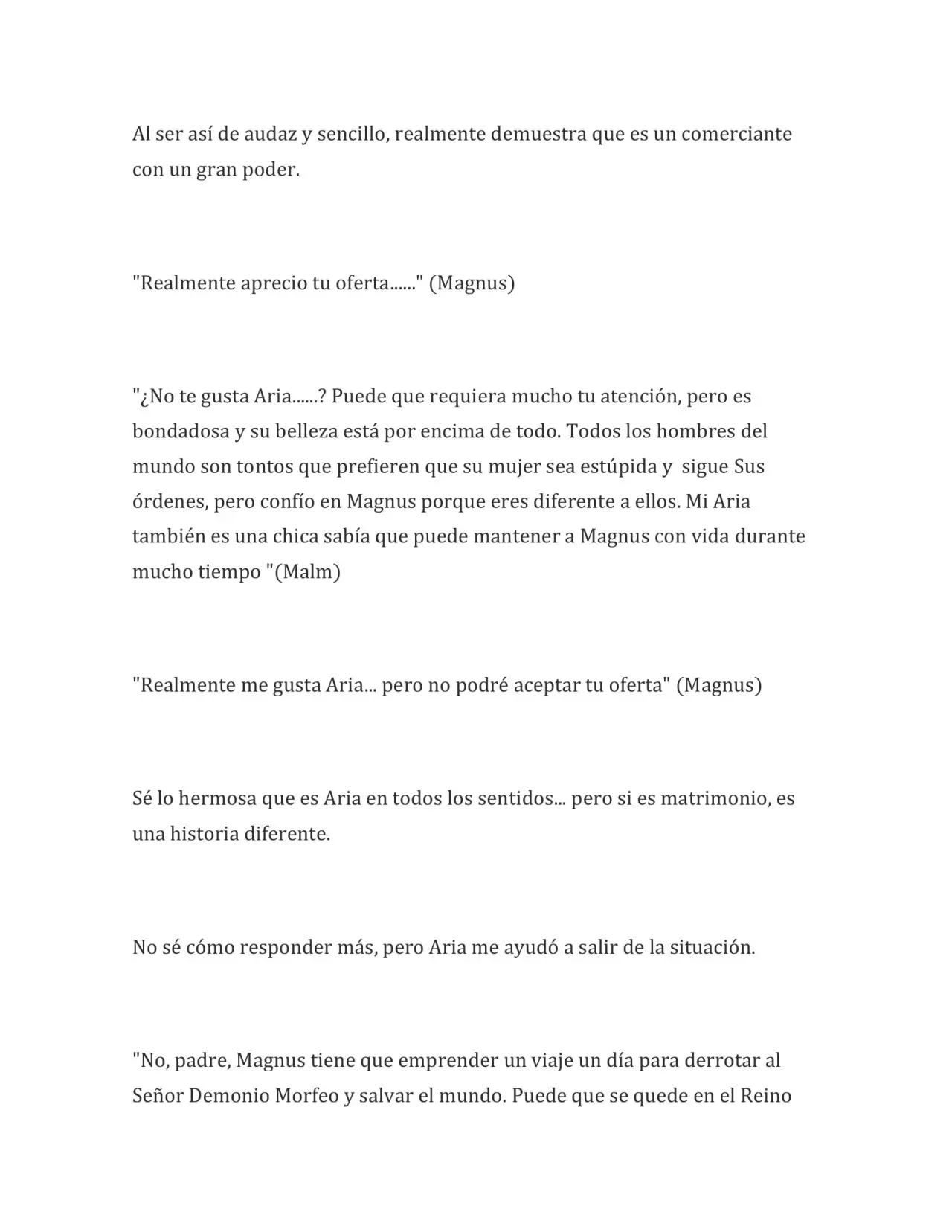 Al ser así de audaz y sencillo, realmente demuestra que es un comerciante con un gran poder.

"Realmente aprecio tu oferta......" (Magnus)

"¿No te gusta Aria......? Puede que requiera mucho tu atención, pero es bondadosa y su belleza está por encima de todo. Todos los hombres del mundo son tontos que prefieren que su mujer sea estúpida y sigue Sus órdenes, pero confío en Magnus porque eres diferente a ellos. Mi Aria también es una chica sabía que puede mantener a Magnus con vida durante mucho tiempo "(Malm)

"Realmente me gusta Aria... pero no podré aceptar tu oferta" (Magnus)

Sé lo hermosa que es Aria en todos los sentidos... pero si es matrimonio, es una historia diferente.

No sé cómo responder más, pero Aria me ayudó a salir de la situación.

"No, padre, Magnus tiene que emprender un viaje un día para derrotar al Señor Demonio Morfeo y salvar el mundo. Puede que se quede en el Reino